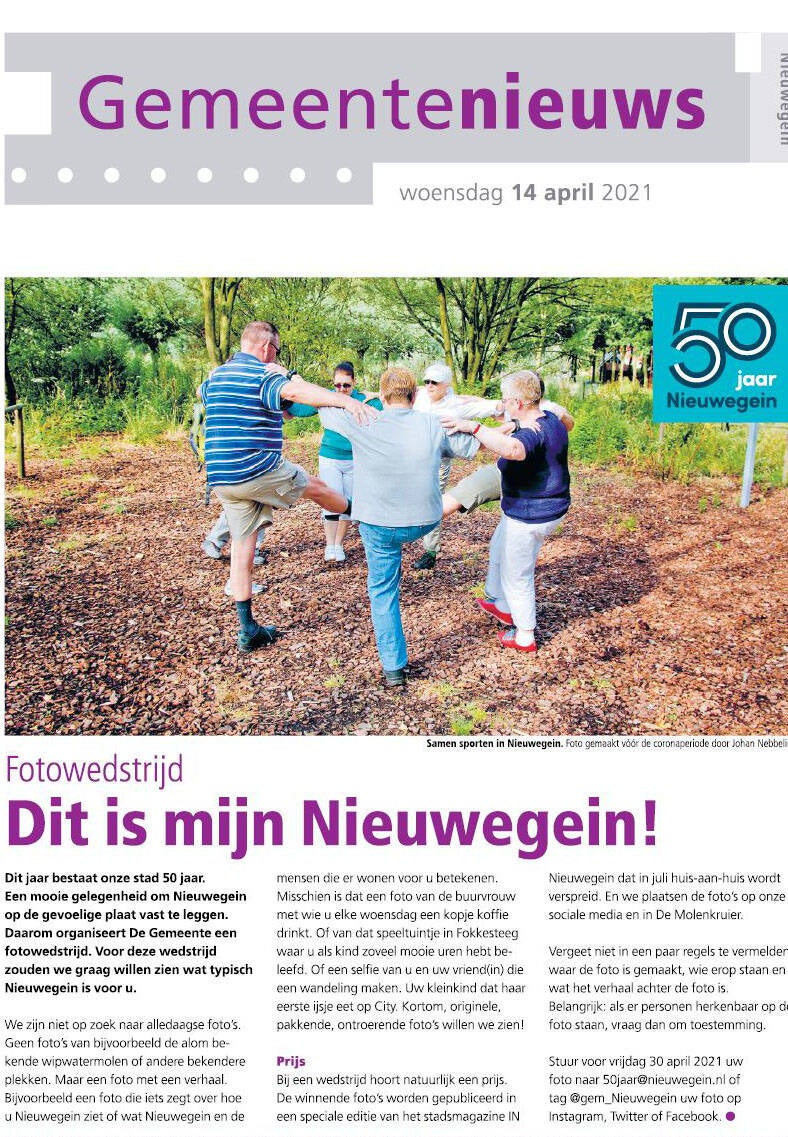 Gemeentenieuws

Nieuwegein

woensdag 14 april 2021

50 jaar Nieuwegein

Samen sporten in Nieuwegein. Foto gemaakt vóór de coronaperiode door Johan Nebbeli

Fotowedstrijd

Dit is mijn Nieuwegein!

Dit jaar bestaat onze stad 50 jaar. Een mooie gelegenheid om Nieuwegein op de gevoelige plaat vast te leggen. Daarom organiseert De Gemeente een fotowedstrijd. Voor deze wedstrijd zouden we graag willen zien wat typisch Nieuwegein is voor u.

We zijn niet op zoek naar alledaagse foto's. Geen foto's van bijvoorbeeld de alom bekende wipwatermolen of andere bekendere plekken. Maar een foto met een verhaal. Bijvoorbeeld een foto die iets zegt over hoe u Nieuwegein ziet of wat Nieuwegein en de mensen die er wonen voor u betekenen. Misschien is dat een foto van de buurvrouw met wie u elke woensdag een kopje koffie drinkt. Of van dat speeltuintje in Fokkesteeg waar u als kind zoveel mooie uren hebt beleefd. Of een selfie van u en uw vriend(in) die een wandeling maken. Uw kleinkind dat haar eerste ijsje eet op City. Kortom, originele, pakkende, ontroerende foto's willen we zien!

Prijs
Bij een wedstrijd hoort natuurlijk een prijs. De winnende foto's worden gepubliceerd in een speciale editie van het stadsmagazine IN Nieuwegein dat in juli huis-aan-huis wordt verspreid. En we plaatsen de foto's op onze sociale media en in De Molenkruier.

Vergeet niet in een paar regels te vermelden waar de foto is gemaakt, wie erop staan en wat het verhaal achter de foto is. Belangrijk: als er personen herkenbaar op de foto staan, vraag dan om toestemming.

Stuur voor vrijdag 30 april 2021 uw foto naar 50jaar@nieuwegein.nl of tag @gem_Nieuwegein uw foto op Instagram, Twitter of Facebook.